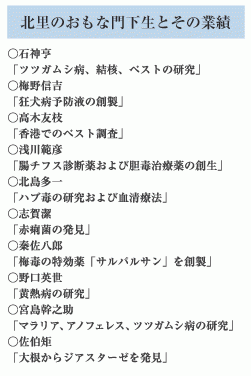 北里のおもな門下生とその業績

○石神亨
「ツツガムシ病、結核、ペストの研究」
○梅野信吉
「狂犬病予防液の創製」
○高木友枝
「香港でのペスト調査」
○浅川範彦
「腸チフス診断薬および胆毒治療薬の創生」
○北島多一
「ハブ毒の研究および血清療法」
○志賀潔
「赤痢菌の発見」
○秦佐八郎
「梅毒の特効薬「サルバルサン」を創製」
○野口英世
「黄熱病の研究」
○宮島幹之助
「マラリア、アノフェレス、ツツガムシ病の研究」
○佐伯矩
「大根からジアスターゼを発見」